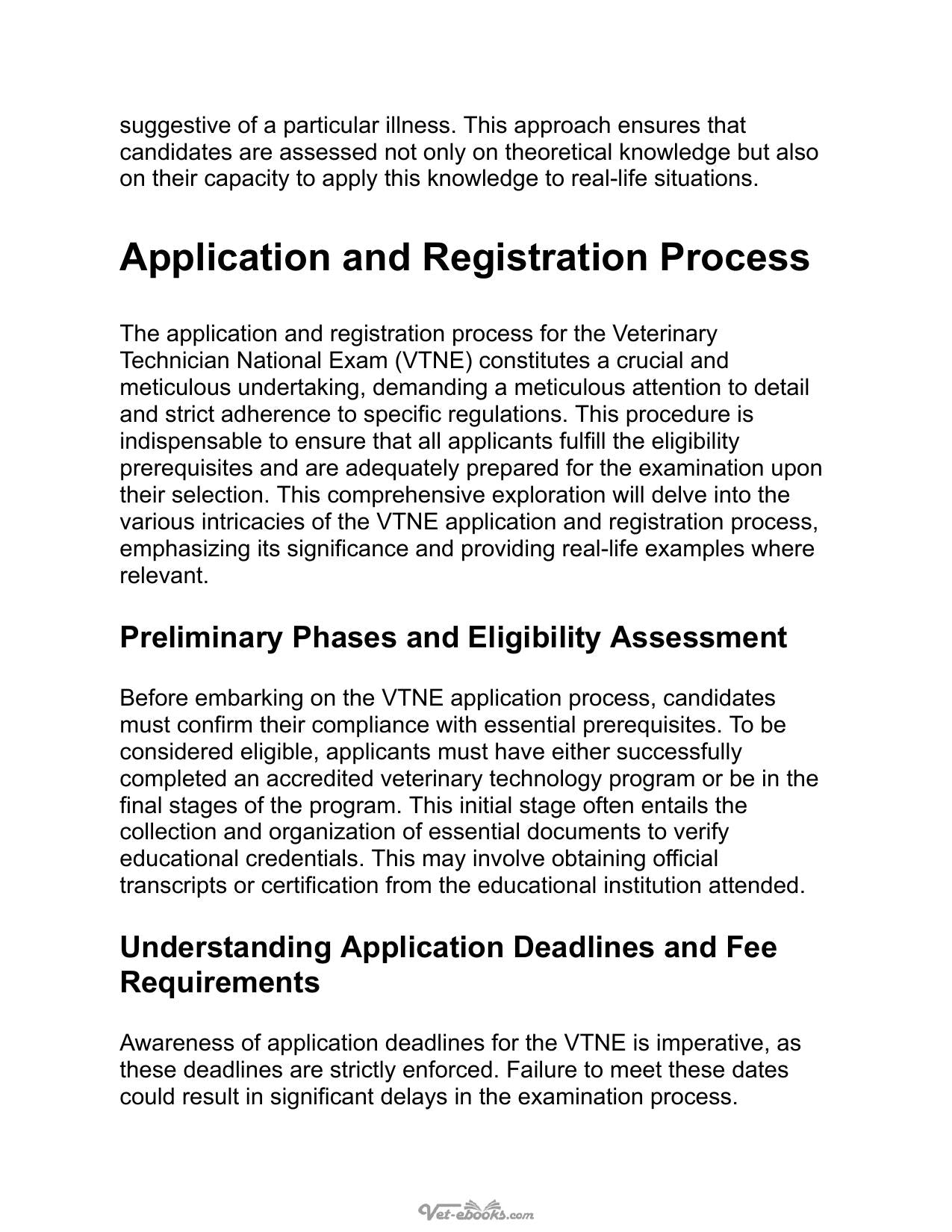 suggestive of a particular illness. This approach ensures that candidates are assessed not only on theoretical knowledge but also on their capacity to apply this knowledge to real-life situations.

Application and Registration Process

The application and registration process for the Veterinary Technician National Exam (VTNE) constitutes a crucial and meticulous undertaking, demanding a meticulous attention to detail and strict adherence to specific regulations. This procedure is indispensable to ensure that all applicants fulfill the eligibility prerequisites and are adequately prepared for the examination upon their selection. This comprehensive exploration will delve into the various intricacies of the VTNE application and registration process, emphasizing its significance and providing real-life examples where relevant.

Preliminary Phases and Eligibility Assessment

Before embarking on the VTNE application process, candidates must confirm their compliance with essential prerequisites. To be considered eligible, applicants must have either successfully completed an accredited veterinary technology program or be in the final stages of the program. This initial stage often entails the collection and organization of essential documents to verify educational credentials. This may involve obtaining official transcripts or certification from the educational institution attended.

Understanding Application Deadlines and Fee Requirements

Awareness of application deadlines for the VTNE is imperative, as these deadlines are strictly enforced. Failure to meet these dates could result in significant delays in the examination process.

Vet-ebooks.com